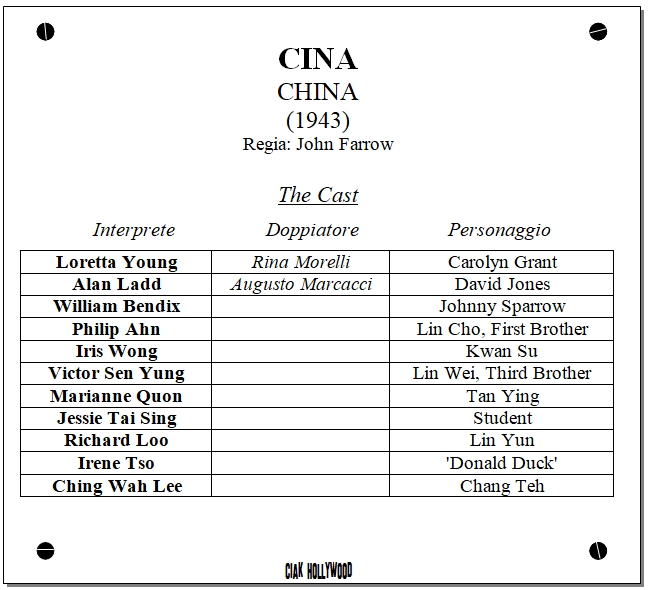 CINA
CHINA
(1943)
Regia: John Farrow

The Cast

| Interprete | Doppiatore | Personaggio |
|---|---|---|
| Loretta Young | Rina Morelli | Carolyn Grant |
| Alan Ladd | Augusto Marcacci | David Jones |
| William Bendix | | Johnny Sparrow |
| Philip Ahn | | Lin Cho, First Brother |
| Iris Wong | | Kwan Su |
| Victor Sen Yung | | Lin Wei, Third Brother |
| Marianne Quon | | Tan Ying |
| Jessie Tai Sing | | Student |
| Richard Loo | | Lin Yun |
| Irene Tso | | 'Donald Duck' |
| Ching Wah Lee | | Chang Teh |

CIAK HOLLYWOOD